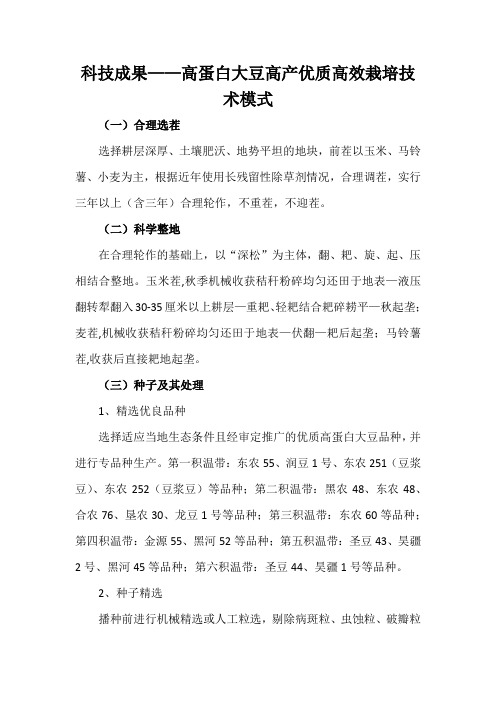 科技成果——高蛋白大豆高产优质高效栽培技术模式

（一）合理选茬

选择耕层深厚、土壤肥沃、地势平坦的地块，前茬以玉米、马铃薯、小麦为主，根据近年使用长残留性除草剂情况，合理调茬，实行三年以上（含三年）合理轮作，不重茬，不迎茬。

（二）科学整地

在合理轮作的基础上，以“深松”为主体，翻、耙、旋、起、压相结合整地。玉米茬,秋季机械收获秸秆粉碎均匀还田于地表—液压翻转犁翻入30-35厘米以上耕层—重耙、轻耙结合耙碎耢平—秋起垄；麦茬,机械收获秸秆粉碎均匀还田于地表—伏翻—耙后起垄；马铃薯茬,收获后直接耙地起垄。

（三）种子及其处理

1、精选优良品种

选择适应当地生态条件且经审定推广的优质高蛋白大豆品种，并进行专品种生产。第一积温带：东农55、润豆1号、东农251（豆浆豆）、东农252（豆浆豆）等品种；第二积温带：黑农48、东农48、合农76、垦农30、龙豆1号等品种；第三积温带：东农60等品种；第四积温带：金源55、黑河52等品种；第五积温带：圣豆43、昊疆2号、黑河45等品种；第六积温带：圣豆44、昊疆1号等品种。

2、种子精选

播种前进行机械精选或人工粒选，剔除病斑粒、虫蚀粒、破瓣粒